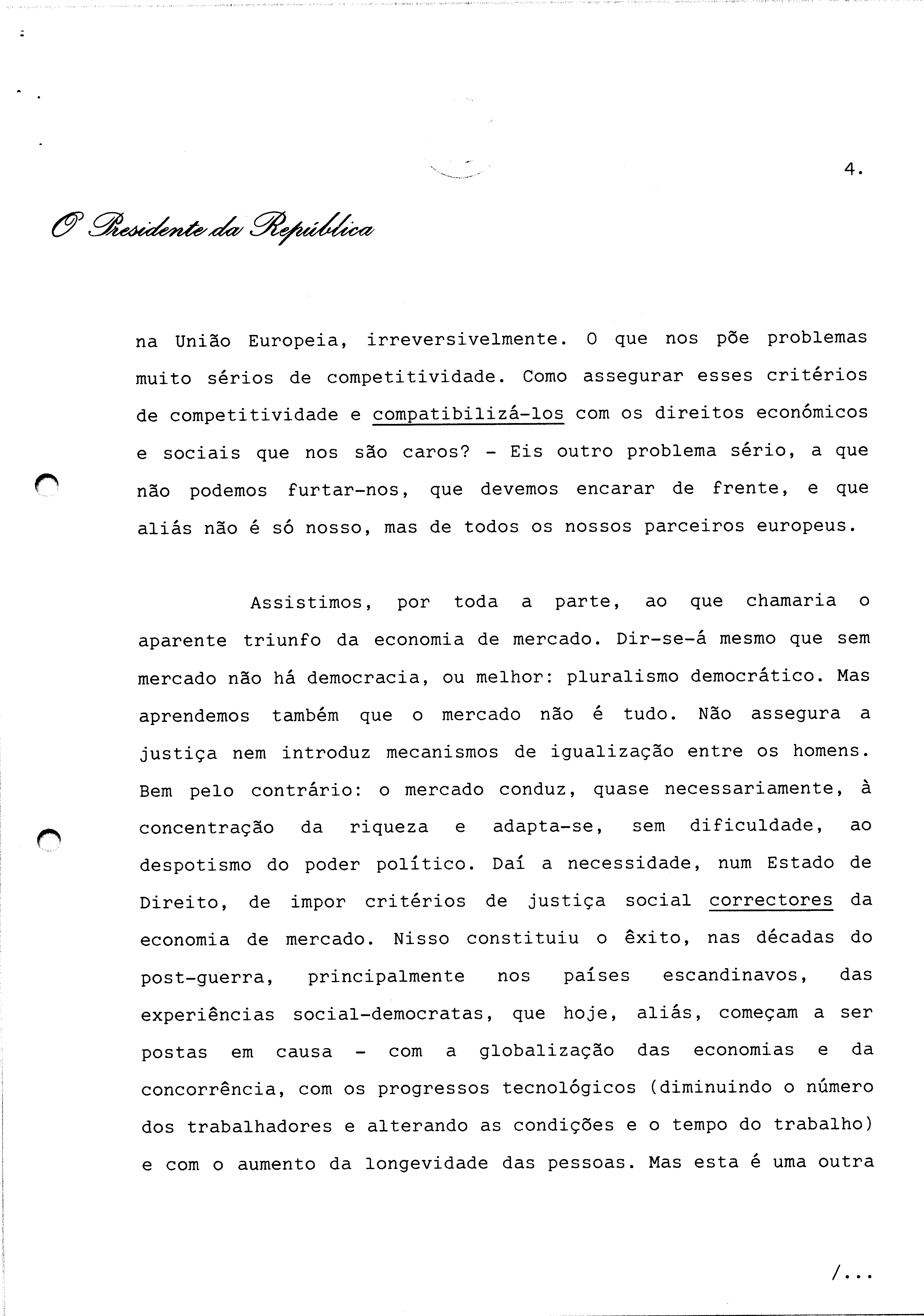 4.

O Presidente da República

na União Europeia, irreversivelmente. O que nos põe problemas muito sérios de competitividade. Como assegurar esses critérios de competitividade e compatibilizá-los com os direitos económicos e sociais que nos são caros? - Eis outro problema sério, a que não podemos furtar-nos, que devemos encarar de frente, e que aliás não é só nosso, mas de todos os nossos parceiros europeus.

Assistimos, por toda a parte, ao que chamaria o aparente triunfo da economia de mercado. Dir-se-á mesmo que sem mercado não há democracia, ou melhor: pluralismo democrático. Mas aprendemos também que o mercado não é tudo. Não assegura a justiça nem introduz mecanismos de igualização entre os homens. Bem pelo contrário: o mercado conduz, quase necessariamente, à concentração da riqueza e adapta-se, sem dificuldade, ao despotismo do poder político. Daí a necessidade, num Estado de Direito, de impor critérios de justiça social correctores da economia de mercado. Nisso constituiu o êxito, nas décadas do post-guerra, principalmente nos países escandinavos, das experiências social-democratas, que hoje, aliás, começam a ser postas em causa - com a globalização das economias e da concorrência, com os progressos tecnológicos (diminuindo o número dos trabalhadores e alterando as condições e o tempo do trabalho) e com o aumento da longevidade das pessoas. Mas esta é uma outra

/...